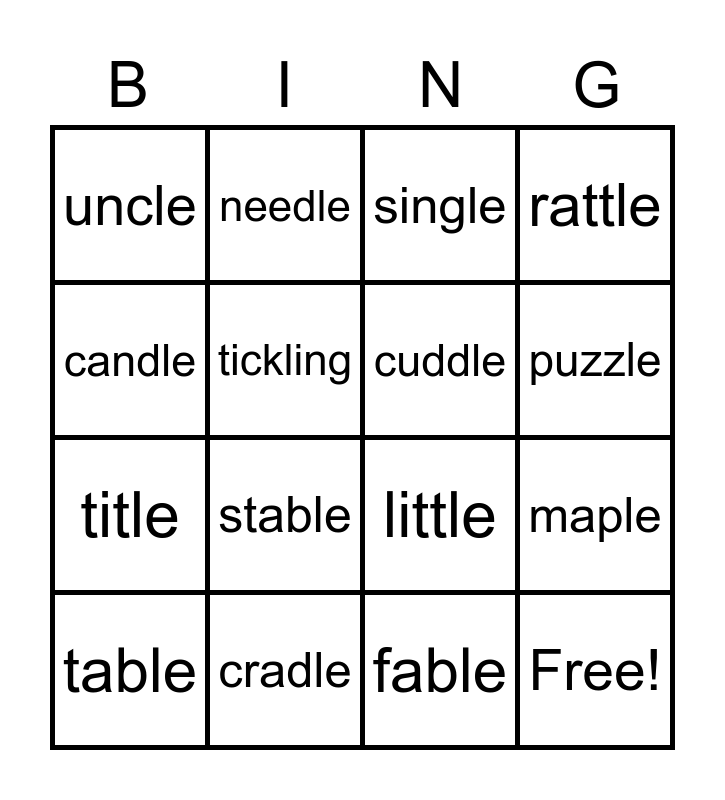 | B | I | N | G |
|---|---|---|---|
| uncle | needle | single | rattle |
| candle | tickling | cuddle | puzzle |
| title | stable | little | maple |
| table | cradle | fable | Free! |